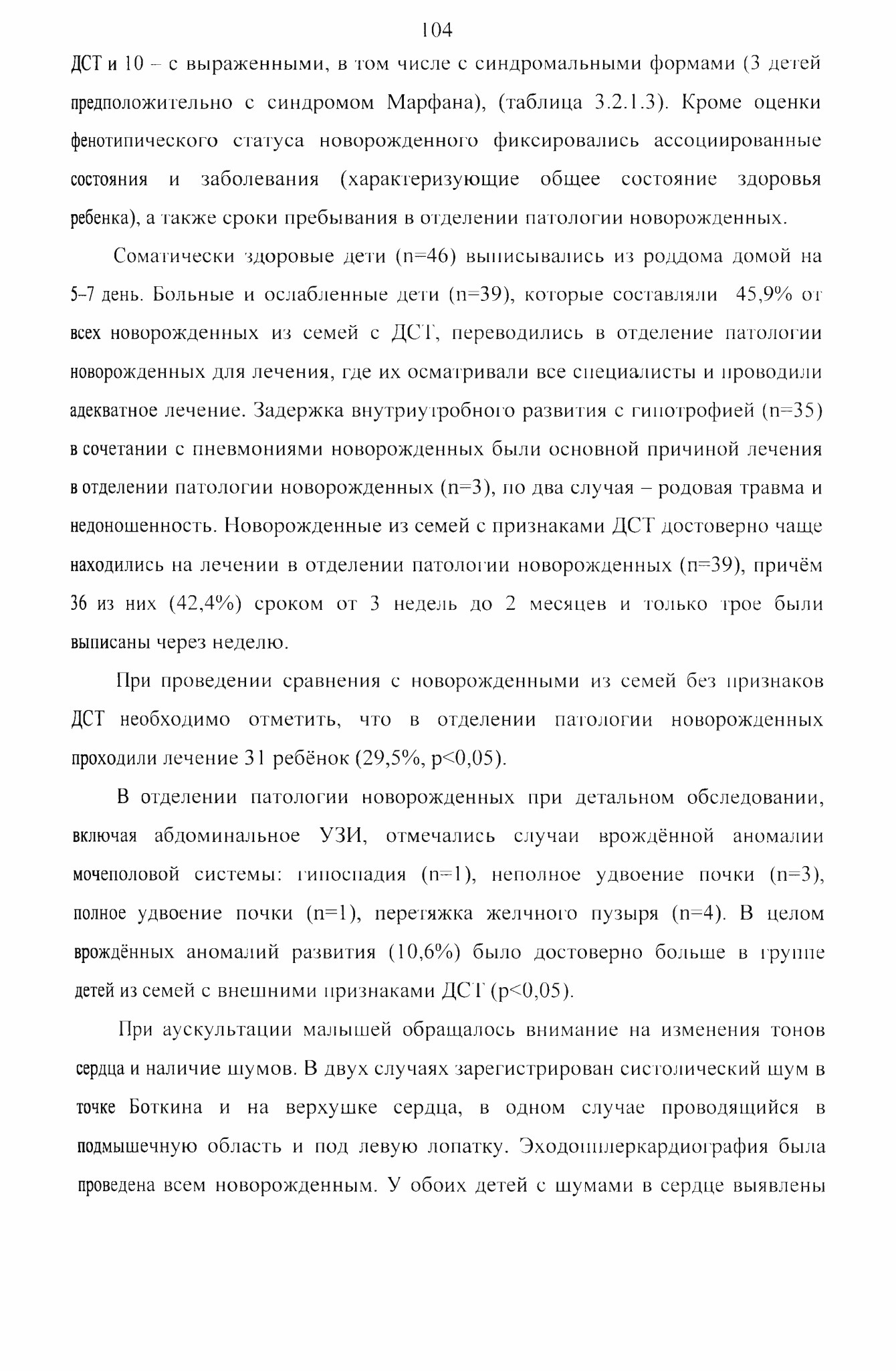 104

ДСТ и 10 – с выраженными, в том числе с синдромальными формами (3 детей предположительно с синдромом Марфана), (таблица 3.2.1.3). Кроме оценки фенотипического статуса новорожденного фиксировались ассоциированные состояния и заболевания (характеризующие общее состояние здоровья ребенка), а также сроки пребывания в отделении патологии новорожденных.

Соматически здоровые дети (n=46) выписывались из роддома домой на 5–7 день. Больные и ослабленные дети (n=39), которые составляли 45,9% от всех новорожденных из семей с ДСТ, переводились в отделение патологии новорожденных для лечения, где их осматривали все специалисты и проводили адекватное лечение. Задержка внутриутробного развития с гипотрофией (n=35) в сочетании с пневмониями новорожденных были основной причиной лечения в отделении патологии новорожденных (n=3), по два случая – родовая травма и недоношенность. Новорожденные из семей с признаками ДСТ достоверно чаще находились на лечении в отделении патологии новорожденных (n=39), причём 36 из них (42,4%) сроком от 3 недель до 2 месяцев и только трое были выписаны через неделю.

При проведении сравнения с новорожденными из семей без признаков ДСТ необходимо отметить, что в отделении патологии новорожденных проходили лечение 31 ребёнок (29,5%, p<0,05).

В отделении патологии новорожденных при детальном обследовании, включая абдоминальное УЗИ, отмечались случаи врождённой аномалии мочеполовой системы: гипоспадия (n=1), неполное удвоение почки (n=3), полное удвоение почки (n=1), перетяжка желчного пузыря (n=4). В целом врождённых аномалий развития (10,6%) было достоверно больше в группе детей из семей с внешними признаками ДСТ (p<0,05).

При аускультации малышей обращалось внимание на изменения тонов сердца и наличие шумов. В двух случаях зарегистрирован систолический шум в точке Боткина и на верхушке сердца, в одном случае проводящийся в подмышечную область и под левую лопатку. Эходопплеркардиография была проведена всем новорожденным. У обоих детей с шумами в сердце выявлены